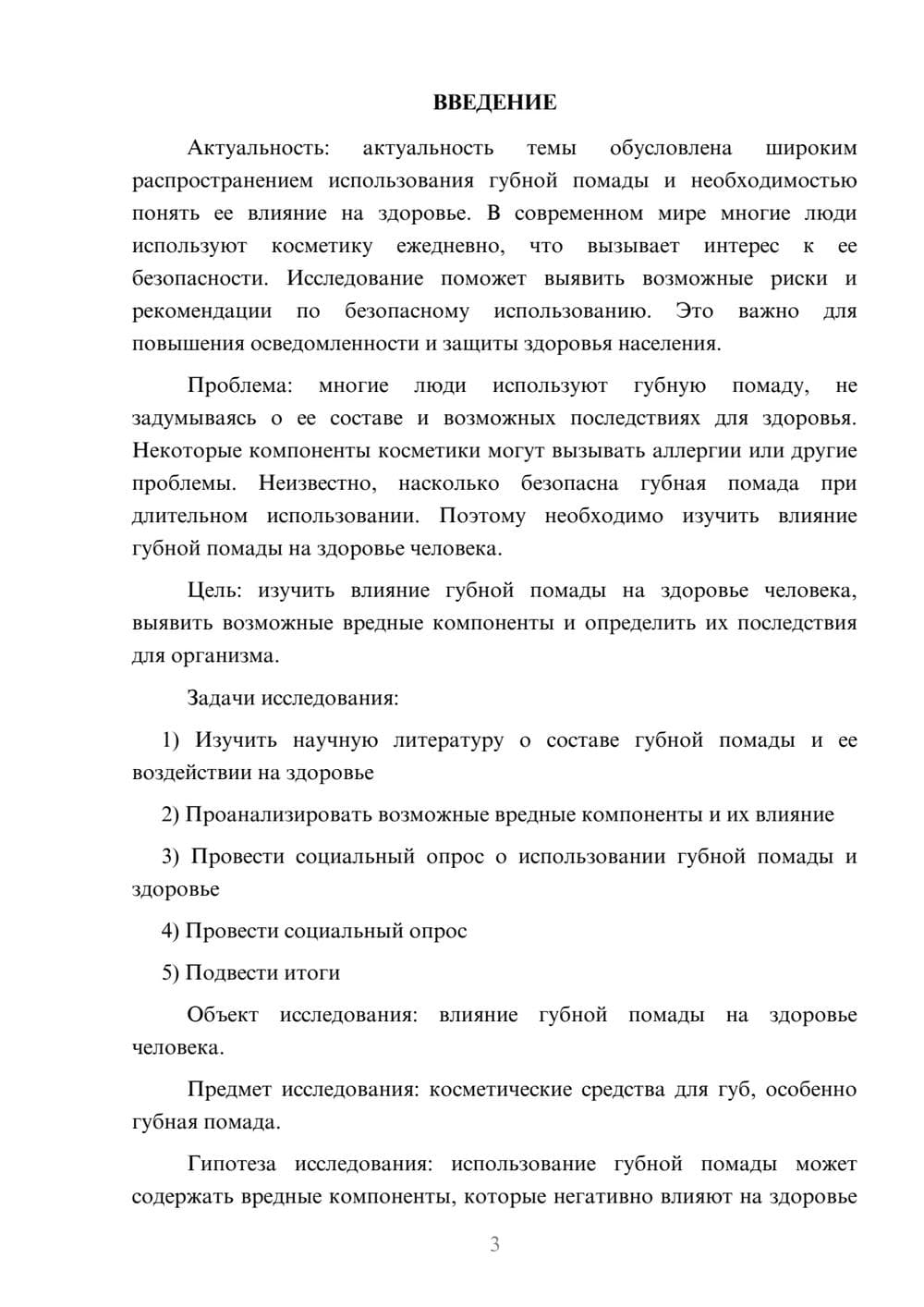 ВВЕДЕНИЕ

Актуальность: актуальность темы обусловлена широким распространением использования губной помады и необходимостью понять ее влияние на здоровье. В современном мире многие люди используют косметику ежедневно, что вызывает интерес к ее безопасности. Исследование поможет выявить возможные риски и рекомендации по безопасному использованию. Это важно для повышения осведомленности и защиты здоровья населения.

Проблема: многие люди используют губную помаду, не задумываясь о ее составе и возможных последствиях для здоровья. Некоторые компоненты косметики могут вызывать аллергии или другие проблемы. Неизвестно, насколько безопасна губная помада при длительном использовании. Поэтому необходимо изучить влияние губной помады на здоровье человека.

Цель: изучить влияние губной помады на здоровье человека, выявить возможные вредные компоненты и определить их последствия для организма.

Задачи исследования:

1) Изучить научную литературу о составе губной помады и ее воздействии на здоровье

2) Проанализировать возможные вредные компоненты и их влияние

3) Провести социальный опрос о использовании губной помады и здоровье

4) Провести социальный опрос

5) Подвести итоги

Объект исследования: влияние губной помады на здоровье человека.

Предмет исследования: косметические средства для губ, особенно губная помада.

Гипотеза исследования: использование губной помады может содержать вредные компоненты, которые негативно влияют на здоровье

3